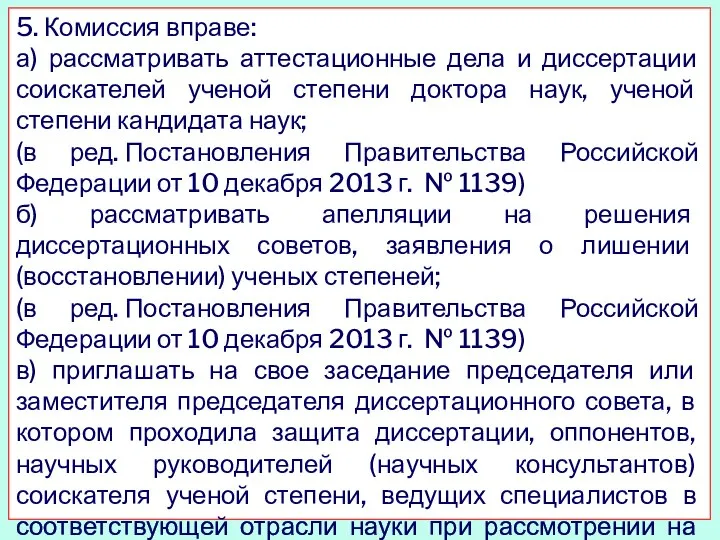 5. Комиссия вправе:
а) рассматривать аттестационные дела и диссертации соискателей ученой степени доктора наук, ученой степени кандидата наук;
(в ред. Постановления Правительства Российской Федерации от 10 декабря 2013 г. № 1139)
б) рассматривать апелляции на решения диссертационных советов, заявления о лишении (восстановлении) ученых степеней;
(в ред. Постановления Правительства Российской Федерации от 10 декабря 2013 г. № 1139)
в) приглашать на свое заседание председателя или заместителя председателя диссертационного совета, в котором проходила защита диссертации, оппонентов, научных руководителей (научных консультантов) соискателя ученой степени, ведущих специалистов в соответствующей отрасли науки при рассмотрении на